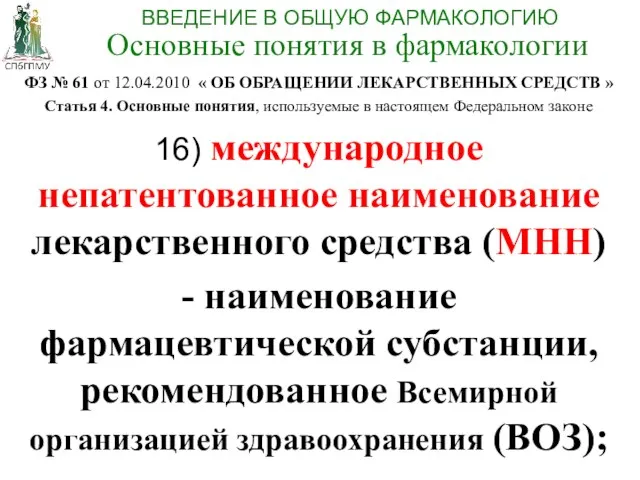 СПбГПМУ

ВВЕДЕНИЕ В ОБЩУЮ ФАРМАКОЛОГИЮ
Основные понятия в фармакологии

ФЗ № 61 от 12.04.2010 « ОБ ОБРАЩЕНИИ ЛЕКАРСТВЕННЫХ СРЕДСТВ »
Статья 4. Основные понятия, используемые в настоящем Федеральном законе

16) международное непатентованное наименование лекарственного средства (МНН)
- наименование фармацевтической субстанции, рекомендованное Всемирной организацией здравоохранения (ВОЗ);